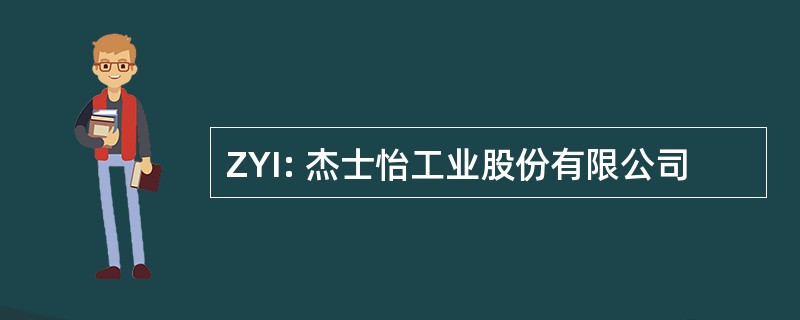 ZYI: 杰士怡工业股份有限公司